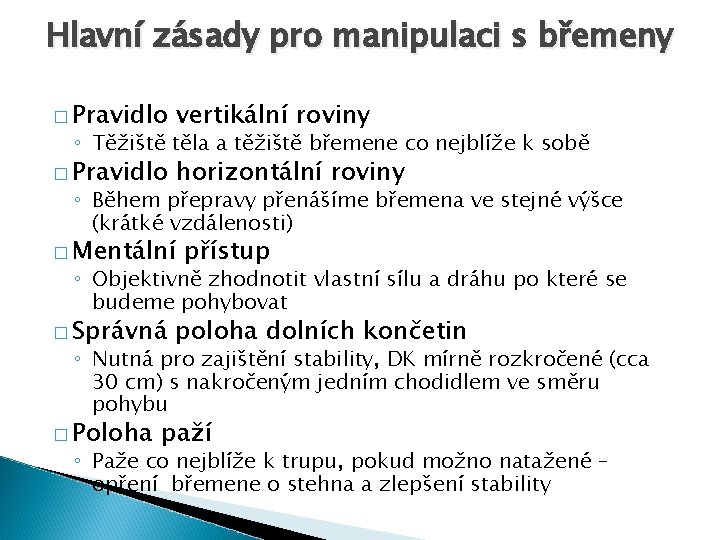 Hlavní zásady pro manipulaci s břemeny

□ Pravidlo vertikální roviny
◦ Těžiště těla a těžiště břemene co nejblíže k sobě

□ Pravidlo horizontální roviny
◦ Během přepravy přenášíme břemena ve stejné výšce (krátké vzdálenosti)

□ Mentální přístup
◦ Objektivně zhodnotit vlastní sílu a dráhu po které se budeme pohybovat

□ Správná poloha dolních končetin
◦ Nutná pro zajištění stability, DK mírně rozkročené (cca 30 cm) s nakročeným jedním chodidlem ve směru pohybu

□ Poloha paží
◦ Paže co nejblíže k trupu, pokud možno natažené – opření břemene o stehna a zlepšení stability